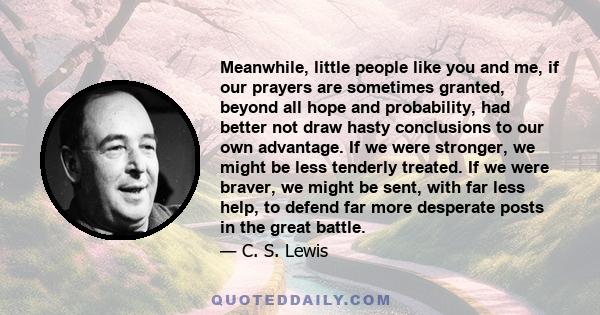 Meanwhile, little people like you and me, if our prayers are sometimes granted, beyond all hope and probability, had better not draw hasty conclusions to our own advantage. If we were stronger, we might be less tenderly treated. If we were braver, we might be sent, with far less help, to defend far more desperate posts in the great battle.

— C. S. Lewis

QUOTEDDAILY.COM